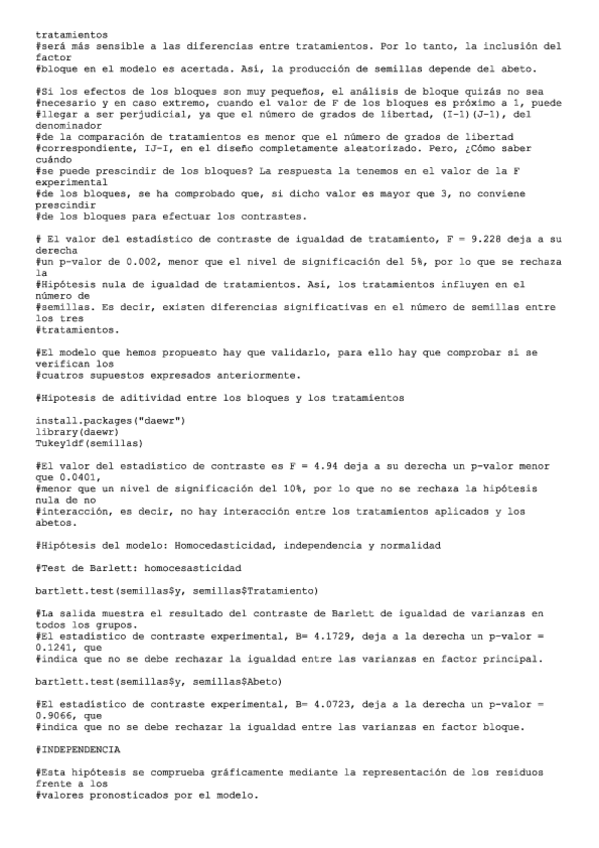 tratamientos
#será más sensible a las diferencias entre tratamientos. Por lo tanto, la inclusión del factor
#bloque en el modelo es acertada. Así, la producción de semillas depende del abeto.

#Si los efectos de los bloques son muy pequeños, el análisis de bloque quizás no sea
#necesario y en caso extremo, cuando el valor de F de los bloques es próximo a 1, puede
#llegar a ser perjudicial, ya que el número de grados de libertad, (I-1)(J-1), del denominador
#de la comparación de tratamientos es menor que el número de grados de libertad
#correspondiente, IJ-I, en el diseño completamente aleatorizado. Pero, ¿Cómo saber cuándo
#se puede prescindir de los bloques? La respuesta la tenemos en el valor de la F experimental
#de los bloques, se ha comprobado que, si dicho valor es mayor que 3, no conviene prescindir
#de los bloques para efectuar los contrastes.

# El valor del estadístico de contraste de igualdad de tratamiento, F = 9.228 deja a su derecha
#un p-valor de 0.002, menor que el nivel de significación del 5%, por lo que se rechaza la
#Hipótesis nula de igualdad de tratamientos. Así, los tratamientos influyen en el número de
#semillas. Es decir, existen diferencias significativas en el número de semillas entre los tres
#tratamientos.

#El modelo que hemos propuesto hay que validarlo, para ello hay que comprobar si se verifican los
#cuatros supuestos expresados anteriormente.

#Hipotesis de aditividad entre los bloques y los tratamientos

install.packages("daewr")
library(daewr)
Tukey1df(semillas)

#El valor del estadístico de contraste es F = 4.94 deja a su derecha un p-valor menor que 0.0401,
#menor que un nivel de significación del 10%, por lo que no se rechaza la hipótesis nula de no
#interacción, es decir, no hay interacción entre los tratamientos aplicados y los abetos.

#Hipótesis del modelo: Homocedasticidad, independencia y normalidad

#Test de Barlett: homocesasticidad

bartlett.test(semillas$y, semillas$Tratamiento)

#La salida muestra el resultado del contraste de Barlett de igualdad de varianzas en todos los grupos.
#El estadístico de contraste experimental, B= 4.1729, deja a la derecha un p-valor = 0.1241, que
#indica que no se debe rechazar la igualdad entre las varianzas en factor principal.

bartlett.test(semillas$y, semillas$Abeto)

#El estadístico de contraste experimental, B= 4.0723, deja a la derecha un p-valor = 0.9066, que
#indica que no se debe rechazar la igualdad entre las varianzas en factor bloque.

#INDEPENDENCIA

#Esta hipótesis se comprueba gráficamente mediante la representación de los residuos frente a los
#valores pronosticados por el modelo.